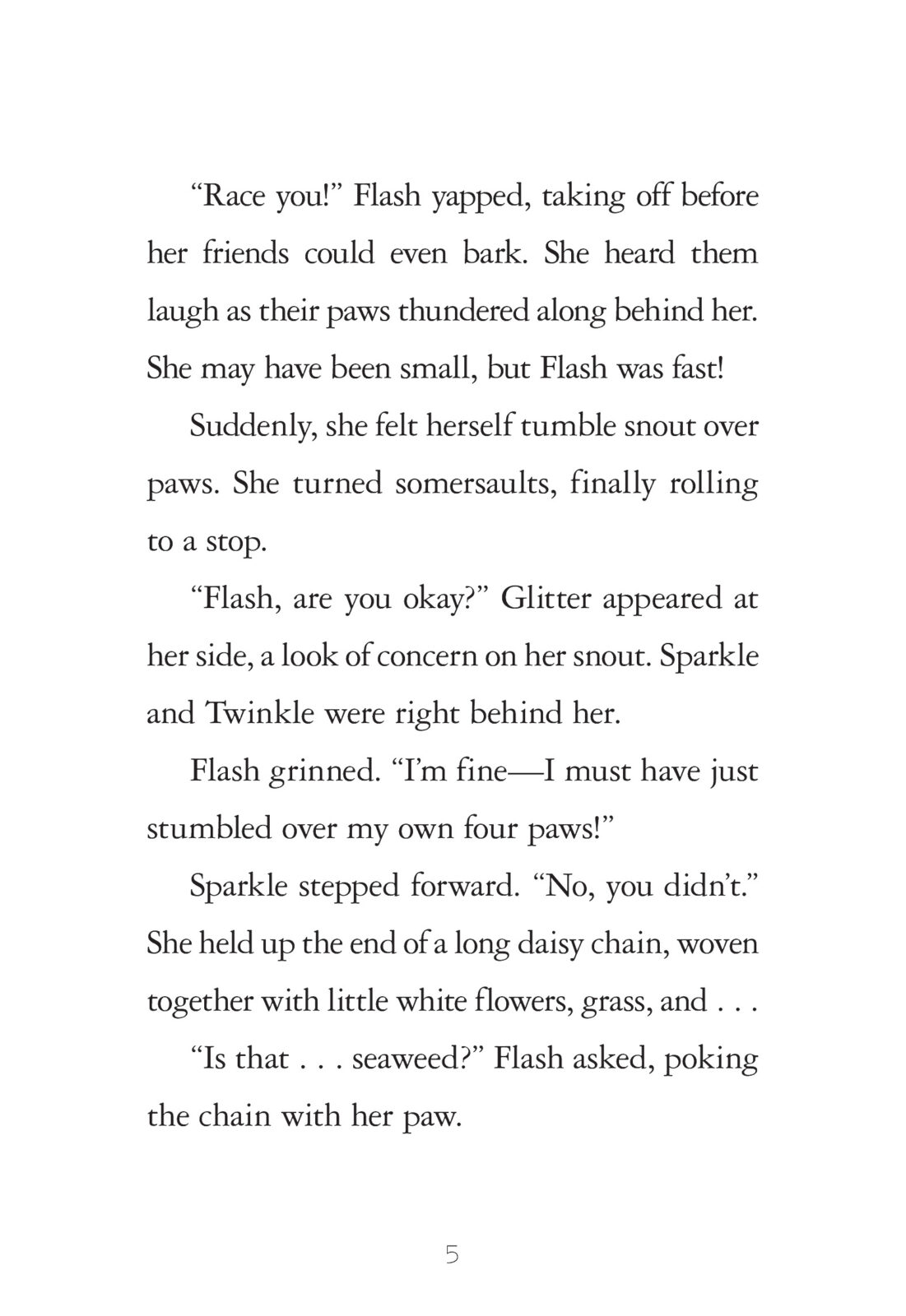 “Race you!” Flash yapped, taking off before her friends could even bark. She heard them laugh as their paws thundered along behind her. She may have been small, but Flash was fast!

Suddenly, she felt herself tumble snout over paws. She turned somersaults, finally rolling to a stop.

“Flash, are you okay?” Glitter appeared at her side, a look of concern on her snout. Sparkle and Twinkle were right behind her.

Flash grinned. “I’m fine—I must have just stumbled over my own four paws!”

Sparkle stepped forward. “No, you didn’t.” She held up the end of a long daisy chain, woven together with little white flowers, grass, and . . .

“Is that . . . seaweed?” Flash asked, poking the chain with her paw.

5